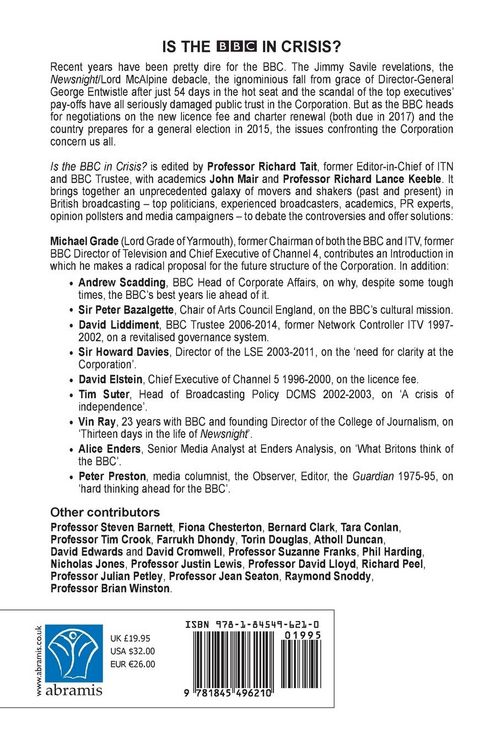 IS THE BBC IN CRISIS?

Recent years have been pretty dire for the BBC. The Jimmy Savile revelations, the Newsnight/Lord McAlpine debacle, the ignominious fall from grace of Director-General George Entwistle after just 54 days in the hot seat and the scandal of the top executives' pay-offs have all seriously damaged public trust in the Corporation. But as the BBC heads for negotiations on the new licence fee and charter renewal (both due in 2017) and the country prepares for a general election in 2015, the issues confronting the Corporation concern us all.

Is the BBC in Crisis? is edited by Professor Richard Tait, former Editor-in-Chief of ITN and BBC Trustee, with academics John Mair and Professor Richard Lance Keeble. It brings together an unprecedented galaxy of movers and shakers (past and present) in British broadcasting – top politicians, experienced broadcasters, academics, PR experts, opinion pollsters and media campaigners – to debate the controversies and offer solutions:

Michael Grade (Lord Grade of Yarmouth), former Chairman of both the BBC and ITV, former BBC Director of Television and Chief Executive of Channel 4, contributes an Introduction in which he makes a radical proposal for the future structure of the Corporation. In addition:

• Andrew Scadding, BBC Head of Corporate Affairs, on why, despite some tough times, the BBC's best years lie ahead of it.
• Sir Peter Bazalgette, Chair of Arts Council England, on the BBC's cultural mission.
• David Liddiment, BBC Trustee 2006-2014, former Network Controller ITV 1997-2002, on a revitalised governance system.
• Sir Howard Davies, Director of the LSE 2003-2011, on the 'need for clarity at the Corporation'.
• David Elstein, Chief Executive of Channel 5 1996-2000, on the licence fee.
• Tim Suter, Head of Broadcasting Policy DCMS 2002-2003, on 'A crisis of independence'.
• Vin Ray, 23 years with BBC and founding Director of the College of Journalism, on 'Thirteen days in the life of Newsnight'.
• Alice Enders, Senior Media Analyst at Enders Analysis, on 'What Britons think of the BBC'.
• Peter Preston, media columnist, the Observer, Editor, the Guardian 1975-95, on 'hard thinking ahead for the BBC'.

Other contributors
Professor Steven Barnett, Fiona Chesterton, Bernard Clark, Tara Conlan, Professor Tim Crook, Farrukh Dhondy, Torin Douglas, Atholl Duncan, David Edwards and David Cromwell, Professor Suzanne Franks, Phil Harding, Nicholas Jones, Professor Justin Lewis, Professor David Lloyd, Richard Peel, Professor Julian Petley, Professor Jean Seaton, Raymond Snoddy, Professor Brian Winston.

www.abramis.co.uk
abramis

UK £19.95
USA $32.00
EUR €26.00

ISBN 978-1-84549-621-0
01995
9 781845 496210